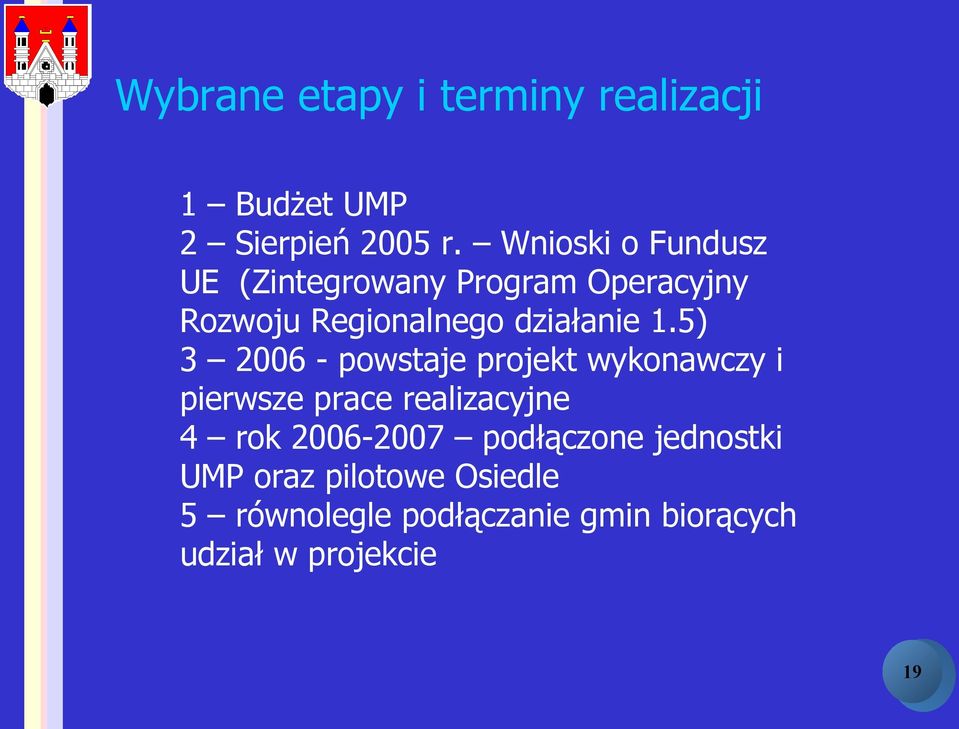 Wybrane etapy i terminy realizacji

1 – Budżet UMP
2 – Sierpień 2005 r. – Wnioski o Fundusz UE (Zintegrowany Program Operacyjny Rozwoju Regionalnego działanie 1.5)
3 – 2006 - powstaje projekt wykonawczy i pierwsze prace realizacyjne
4 – rok 2006-2007 – podłączone jednostki UMP oraz pilotowe Osiedle
5 – równolegle podłączanie gmin biorących udział w projekcie

19